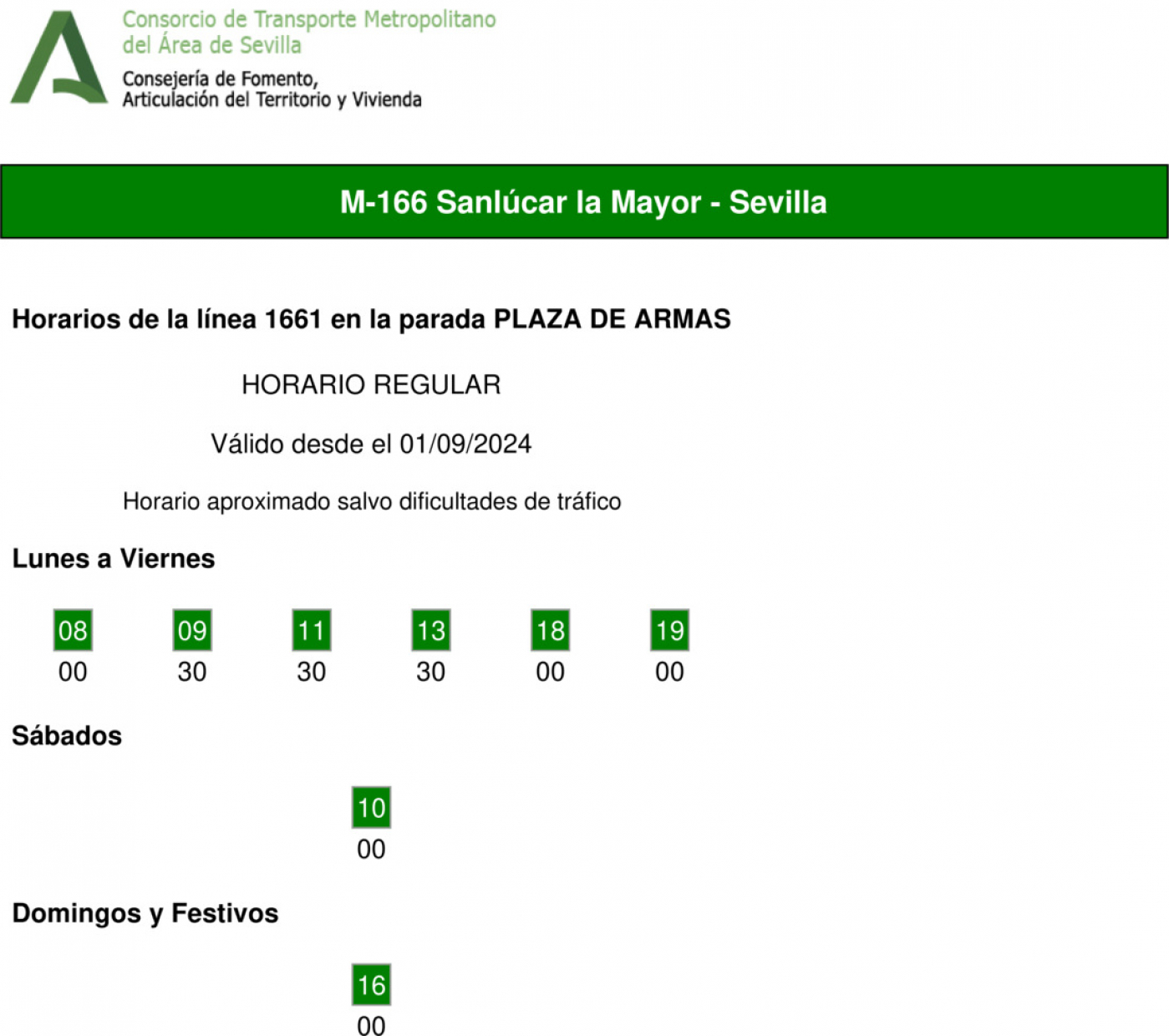 Consorcio de Transporte Metropolitano del Área de Sevilla
Consejería de Fomento, Articulación del Territorio y Vivienda

M-166 Sanlúcar la Mayor - Sevilla

Horarios de la línea 1661 en la parada PLAZA DE ARMAS

HORARIO REGULAR

Válido desde el 01/09/2024

Horario aproximado salvo dificultades de tráfico

Lunes a Viernes

| 08 | 09 | 11 | 13 | 18 | 19 |
|---|---|---|---|---|---|
| 00 | 30 | 30 | 30 | 00 | 00 |

Sábados

| 10 |
|---|
| 00 |

Domingos y Festivos

| 16 |
|---|
| 00 |